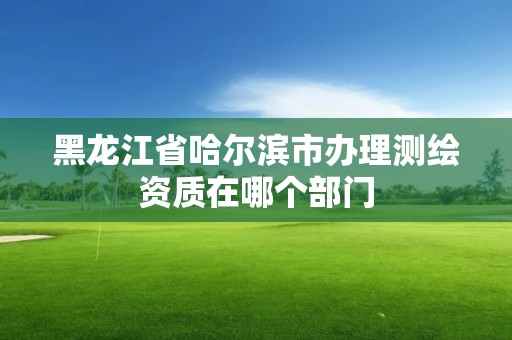 黑龙江省哈尔滨市办理测绘资质在哪个部门